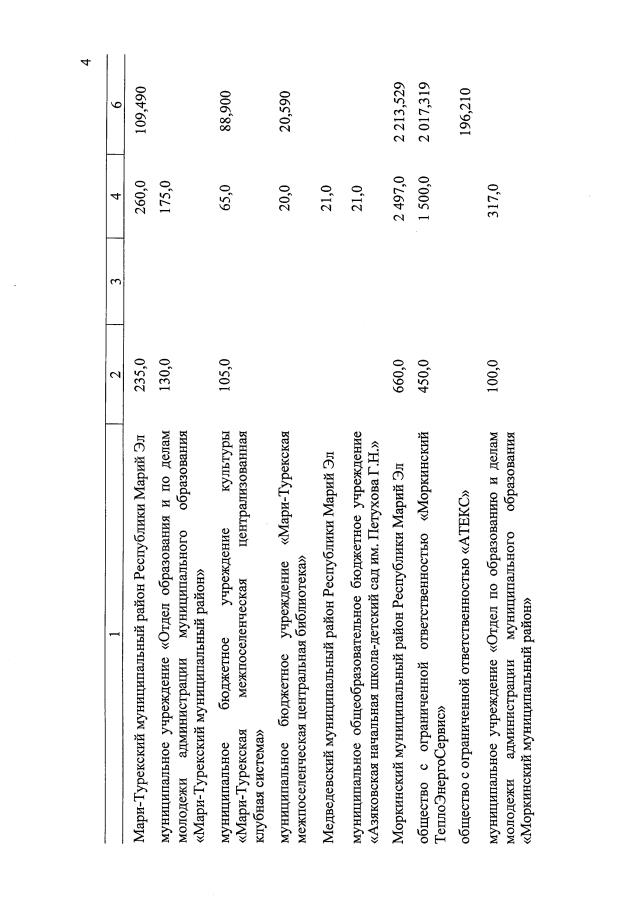 4

| 1 | 2 | 3 | 4 | 6 |
|---|---|---|---|---|
| Мари-Турекский муниципальный район Республики Марий Эл | 235,0 | | 260,0 | 109,490 |
| муниципальное учреждение «Отдел образования и по делам молодежи администрации муниципального образования «Мари-Турекский муниципальный район» | 130,0 | | 175,0 | |
| муниципальное бюджетное учреждение культуры «Мари-Турекская межпоселенческая централизованная клубная система» | 105,0 | | 65,0 | 88,900 |
| муниципальное бюджетное учреждение «Мари-Турекская межпоселенческая центральная библиотека» | | | 20,0 | 20,590 |
| Медведевский муниципальный район Республики Марий Эл | | | 21,0 | |
| муниципальное общеобразовательное бюджетное учреждение «Азяковская начальная школа-детский сад им. Петухова Г.Н.» | | | 21,0 | |
| Моркинский муниципальный район Республики Марий Эл | 660,0 | | 2 497,0 | 2 213,529 |
| общество с ограниченной ответственностью «Моркинский ТеплоЭнергоСервис» | 450,0 | | 1 500,0 | 2 017,319 |
| общество с ограниченной ответственностью «АТЕКС» | | | | 196,210 |
| муниципальное учреждение «Отдел по образованию и делам молодежи администрации муниципального образования «Моркинский муниципальный район» | 100,0 | | 317,0 | |